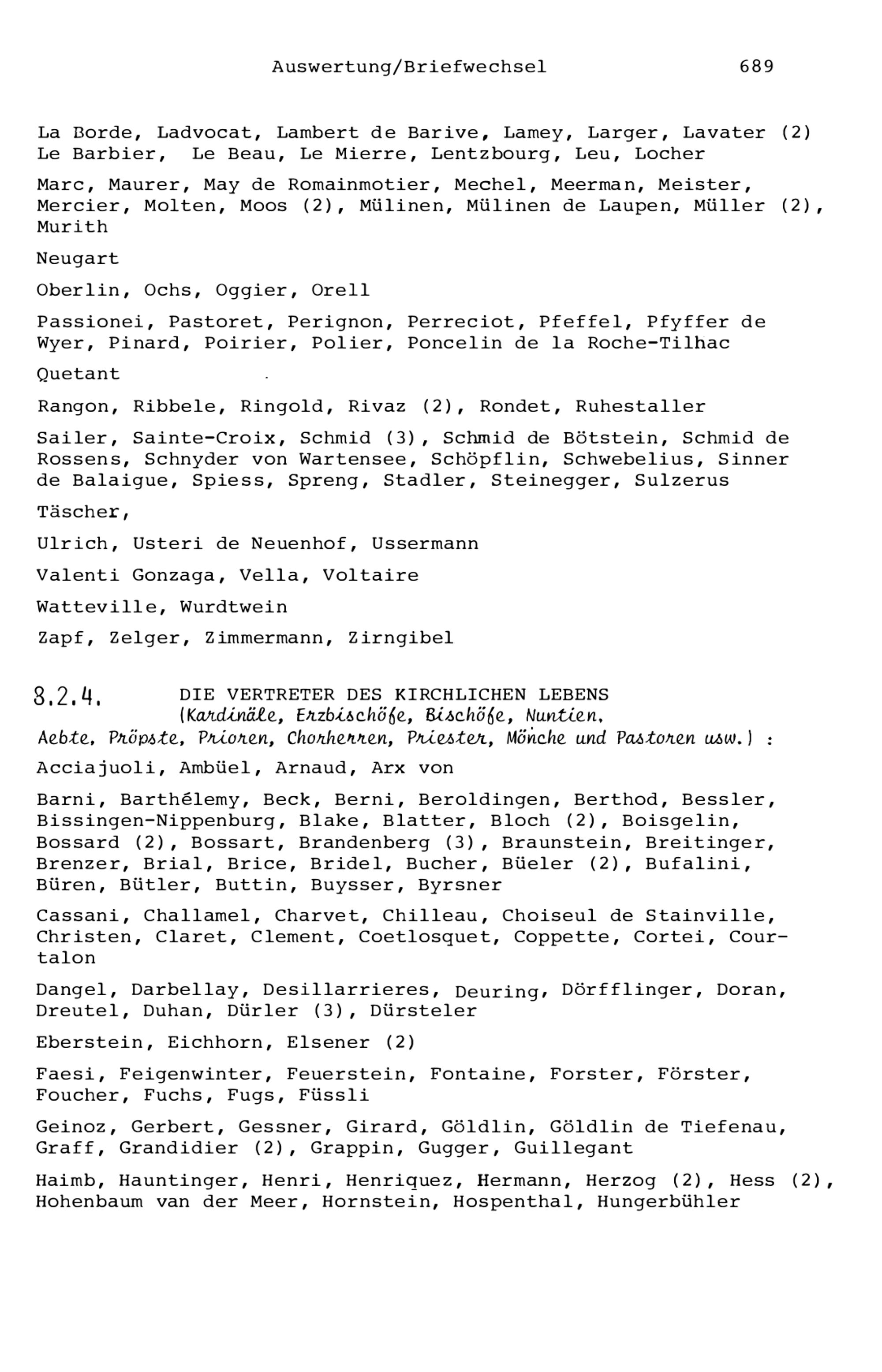 Auswertung/Briefwechsel 689

La Borde, Ladvocat, Lambert de Barive, Lamey, Larger, Lavater (2) Le Barbier, Le Beau, Le Mierre, Lentzbourg, Leu, Locher

Marc, Maurer, May de Romainmotier, Mechel, Meerman, Meister, Mercier, Molten, Moos (2), Mülinen, Mülinen de Laupen, Müller (2), Murith

Neugart

Oberlin, Ochs, Oggier, Orell

Passionei, Pastoret, Perignon, Perreciot, Pfeffel, Pfyffer de Wyer, Pinard, Poirier, Polier, Poncelin de la Roche-Tilhac

Quetant

Rangon, Ribbele, Ringold, Rivaz (2), Rondet, Ruhestaller

Sailer, Sainte-Croix, Schmid (3), Schmid de Bötstein, Schmid de Rossens, Schnyder von Wartensee, Schöpflin, Schwebelius, Sinner de Balaigue, Spiess, Spreng, Stadler, Steinegger, Sulzerus

Täscher,

Ulrich, Usteri de Neuenhof, Ussermann

Valenti Gonzaga, Vella, Voltaire

Watteville, Wurdtwein

Zapf, Zelger, Zimmermann, Zirngibel

8.2.4. DIE VERTRETER DES KIRCHLICHEN LEBENS (Kardinäle, Erzbischöfe, Bischöfe, Nuntien, Aebte, Pröpste, Prioren, Chorherren, Priester, Mönche und Pastoren usw.) :

Acciajuoli, Ambüel, Arnaud, Arx von

Barni, Barthélemy, Beck, Berni, Beroldingen, Berthod, Bessler, Bissingen-Nippenburg, Blake, Blatter, Bloch (2), Boisgelin, Bossard (2), Bossart, Brandenberg (3), Braunstein, Breitinger, Brenzer, Brial, Brice, Bridel, Bucher, Büeler (2), Bufalini, Büren, Bütler, Buttin, Buysser, Byrsner

Cassani, Challamel, Charvet, Chilleau, Choiseul de Stainville, Christen, Claret, Clement, Coetlosquet, Coppette, Cortei, Courtalon

Dangel, Darbellay, Desillarrieres, Deuring, Dörfflinger, Doran, Dreutel, Duhan, Dürler (3), Dürsteler

Eberstein, Eichhorn, Elsener (2)

Faesi, Feigenwinter, Feuerstein, Fontaine, Forster, Förster, Foucher, Fuchs, Fugs, Füssli

Geinoz, Gerbert, Gessner, Girard, Göldlin, Göldlin de Tiefenau, Graff, Grandidier (2), Grappin, Gugger, Guillegant

Haimb, Hauntinger, Henri, Henriquez, Hermann, Herzog (2), Hess (2), Hohenbaum van der Meer, Hornstein, Hospenthal, Hungerbühler